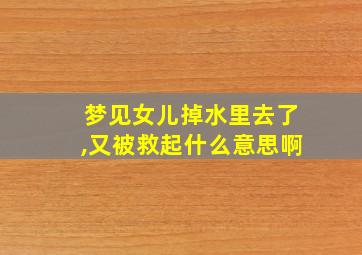 梦见女儿掉水里去了,又被救起什么意思啊